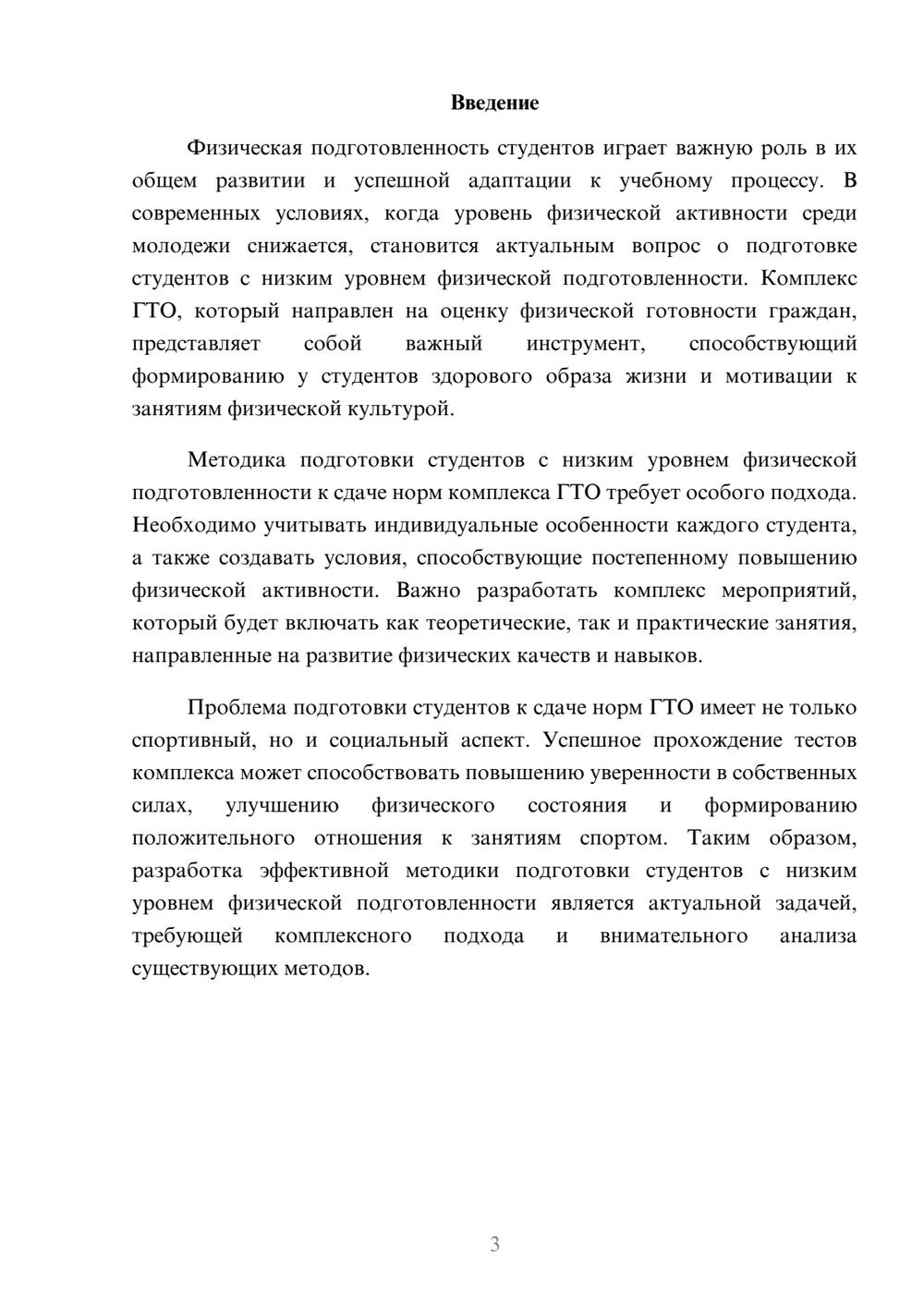 Введение

Физическая подготовленность студентов играет важную роль в их общем развитии и успешной адаптации к учебному процессу. В современных условиях, когда уровень физической активности среди молодежи снижается, становится актуальным вопрос о подготовке студентов с низким уровнем физической подготовленности. Комплекс ГТО, который направлен на оценку физической готовности граждан, представляет собой важный инструмент, способствующий формированию у студентов здорового образа жизни и мотивации к занятиям физической культурой.

Методика подготовки студентов с низким уровнем физической подготовленности к сдаче норм комплекса ГТО требует особого подхода. Необходимо учитывать индивидуальные особенности каждого студента, а также создавать условия, способствующие постепенному повышению физической активности. Важно разработать комплекс мероприятий, который будет включать как теоретические, так и практические занятия, направленные на развитие физических качеств и навыков.

Проблема подготовки студентов к сдаче норм ГТО имеет не только спортивный, но и социальный аспект. Успешное прохождение тестов комплекса может способствовать повышению уверенности в собственных силах, улучшению физического состояния и формированию положительного отношения к занятиям спортом. Таким образом, разработка эффективной методики подготовки студентов с низким уровнем физической подготовленности является актуальной задачей, требующей комплексного подхода и внимательного анализа существующих методов.

3